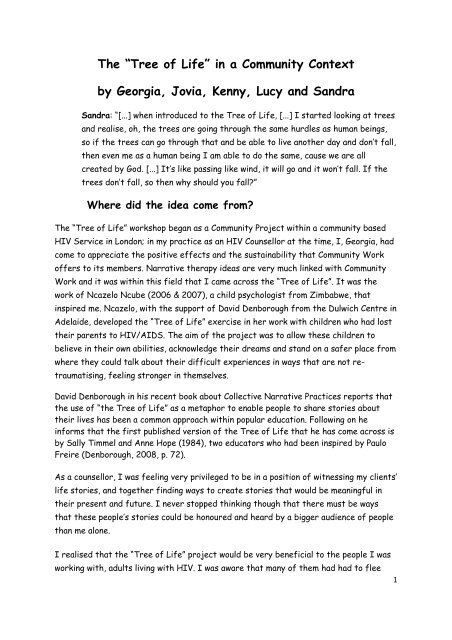 The "Tree of Life" in a Community Context

by Georgia, Jovia, Kenny, Lucy and Sandra

Sandra: "[...] when introduced to the Tree of Life, [...] I started looking at trees and realise, oh, the trees are going through the same hurdles as human beings, so if the trees can go through that and be able to live another day and don't fall, then even me as a human being I am able to do the same, cause we are all created by God. [...] It's like passing like wind, it will go and it won't fall. If the trees don't fall, so then why should you fall?"

Where did the idea come from?

The "Tree of Life" workshop began as a Community Project within a community based HIV Service in London; in my practice as an HIV Counsellor at the time, I, Georgia, had come to appreciate the positive effects and the sustainability that Community Work offers to its members. Narrative therapy ideas are very much linked with Community Work and it was within this field that I came across the "Tree of Life". It was the work of Ncazelo Ncube (2006 & 2007), a child psychologist from Zimbabwe, that inspired me. Ncazelo, with the support of David Denborough from the Dulwich Centre in Adelaide, developed the "Tree of Life" exercise in her work with children who had lost their parents to HIV/AIDS. The aim of the project was to allow these children to believe in their own abilities, acknowledge their dreams and stand on a safer place from where they could talk about their difficult experiences in ways that are not re-traumatising, feeling stronger in themselves.

David Denborough in his recent book about Collective Narrative Practices reports that the use of "the Tree of Life" as a metaphor to enable people to share stories about their lives has been a common approach within popular education. Following on he informs that the first published version of the Tree of Life that he has come across is by Sally Timmel and Anne Hope (1984), two educators who had been inspired by Paulo Freire (Denborough, 2008, p. 72).

As a counsellor, I was feeling very privileged to be in a position of witnessing my clients' life stories, and together finding ways to create stories that would be meaningful in their present and future. I never stopped thinking though that there must be ways that these people's stories could be honoured and heard by a bigger audience of people than me alone.

I realised that the "Tree of Life" project would be very beneficial to the people I was working with, adults living with HIV. I was aware that many of them had had to flee

1